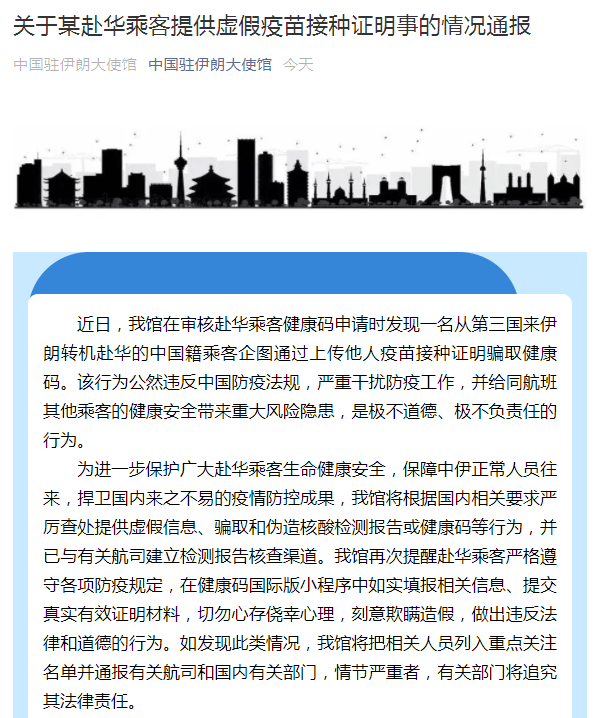 关于某赴华乘客提供虚假疫苗接种证明事的情况通报

中国驻伊朗大使馆 中国驻伊朗大使馆 今天

近日，我馆在审核赴华乘客健康码申请时发现一名从第三国来伊朗转机赴华的中国籍乘客企图通过上传他人疫苗接种证明骗取健康码。该行为公然违反中国防疫法规，严重干扰防疫工作，并给同航班其他乘客的健康安全带来重大风险隐患，是极不道德、极不负责任的行为。

为进一步保护广大赴华乘客生命健康安全，保障中伊正常人员往来，捍卫国内来之不易的疫情防控成果，我馆将根据国内相关要求严厉查处提供虚假信息、骗取和伪造核酸检测报告或健康码等行为，并已与有关航司建立检测报告核查渠道。我馆再次提醒赴华乘客严格遵守各项防疫规定，在健康码国际版小程序中如实填报相关信息、提交真实有效证明材料，切勿心存侥幸心理，刻意欺瞒造假，做出违反法律和道德的行为。如发现此类情况，我馆将把相关人员列入重点关注名单并通报有关航司和国内有关部门，情节严重者，有关部门将追究其法律责任。